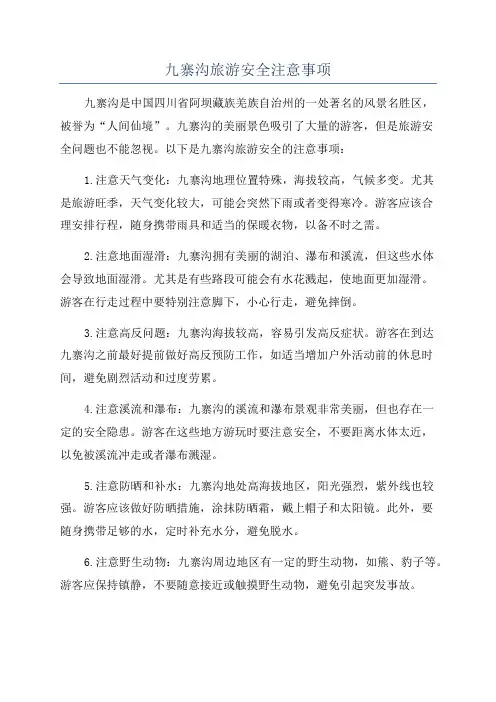 九寨沟旅游安全注意事项

九寨沟是中国四川省阿坝藏族羌族自治州的一处著名的风景名胜区，被誉为“人间仙境”。九寨沟的美丽景色吸引了大量的游客，但是旅游安全问题也不能忽视。以下是九寨沟旅游安全的注意事项：

1.注意天气变化：九寨沟地理位置特殊，海拔较高，气候多变。尤其是旅游旺季，天气变化较大，可能会突然下雨或者变得寒冷。游客应该合理安排行程，随身携带雨具和适当的保暖衣物，以备不时之需。

2.注意地面湿滑：九寨沟拥有美丽的湖泊、瀑布和溪流，但这些水体会导致地面湿滑。尤其是有些路段可能会有水花溅起，使地面更加湿滑。游客在行走过程中要特别注意脚下，小心行走，避免摔倒。

3.注意高反问题：九寨沟海拔较高，容易引发高反症状。游客在到达九寨沟之前最好提前做好高反预防工作，如适当增加户外活动前的休息时间，避免剧烈活动和过度劳累。

4.注意溪流和瀑布：九寨沟的溪流和瀑布景观非常美丽，但也存在一定的安全隐患。游客在这些地方游玩时要注意安全，不要距离水体太近，以免被溪流冲走或者瀑布溅湿。

5.注意防晒和补水：九寨沟地处高海拔地区，阳光强烈，紫外线也较强。游客应该做好防晒措施，涂抹防晒霜，戴上帽子和太阳镜。此外，要随身携带足够的水，定时补充水分，避免脱水。

6.注意野生动物：九寨沟周边地区有一定的野生动物，如熊、豹子等。游客应保持镇静，不要随意接近或触摸野生动物，避免引起突发事故。